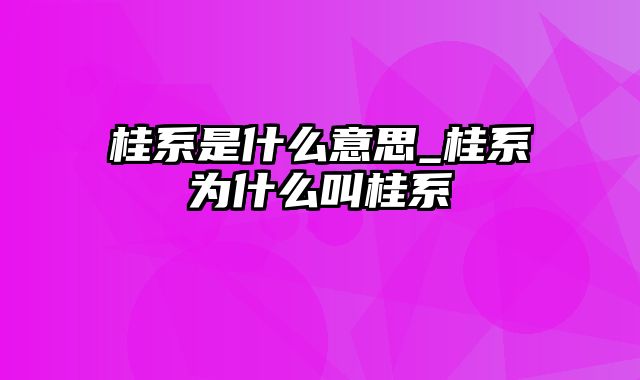 桂系是什么意思_桂系为什么叫桂系